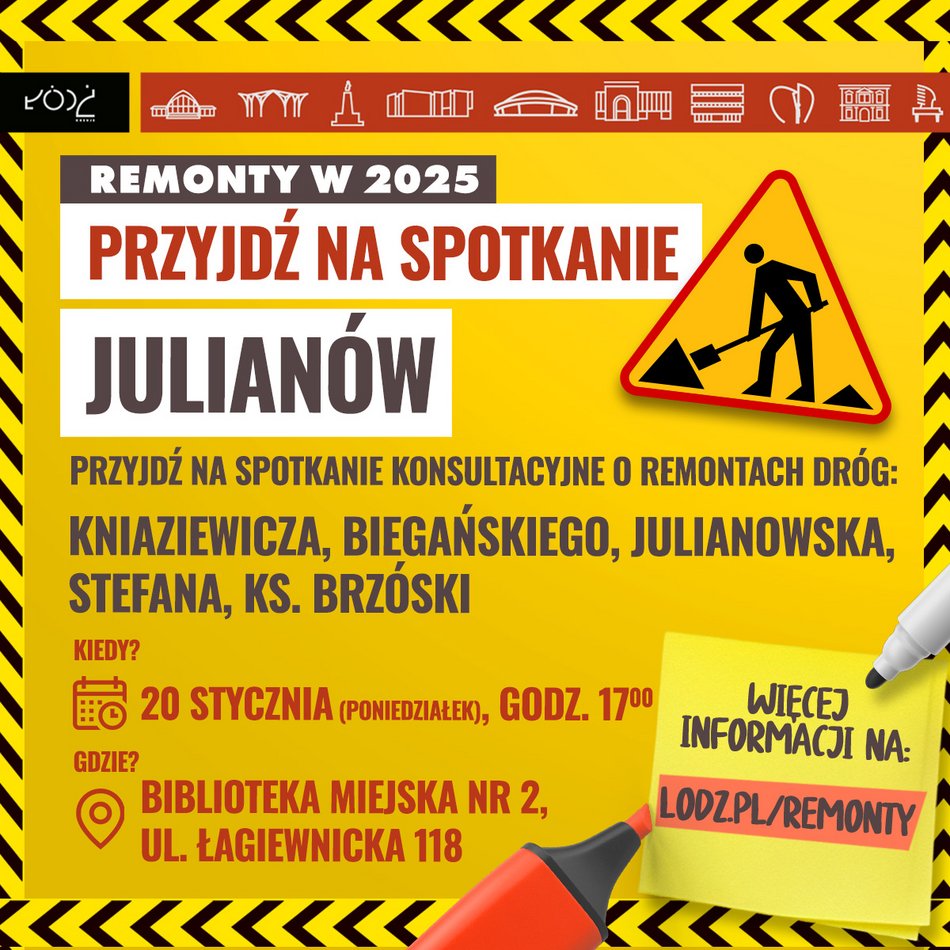 ŁÓDŹ

REMONTY W 2025

PRZYJDŹ NA SPOTKANIE

JULIANÓW

PRZYJDŹ NA SPOTKANIE KONSULTACYJNE O REMONTACH DRÓG:

KNIAZIEWICZA, BIEGAŃSKIEGO, JULIANOWSKA, STEFANA, KS. BRZÓSKI

KIEDY?

20 STYCZNIA (PONIEDZIAŁEK), GODZ. $17^{00}$

GDZIE?

BIBLIOTEKA MIEJSKA NR 2, UL. ŁAGIEWNICKA 118

WIĘCEJ INFORMACJI NA:

LODZ.PL/REMONTY